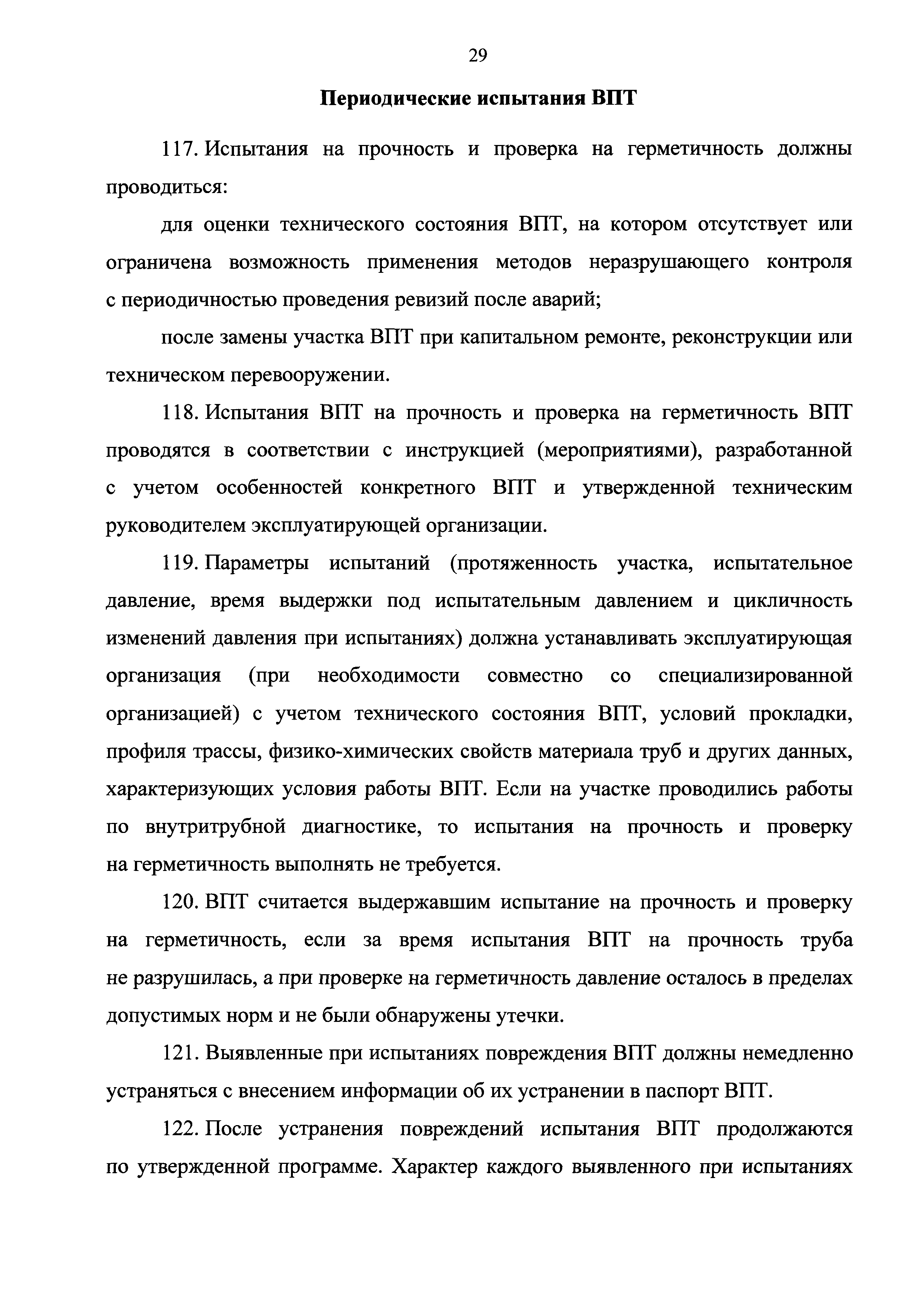 29

Периодические испытания ВПТ

117. Испытания на прочность и проверка на герметичность должны проводиться:

для оценки технического состояния ВПТ, на котором отсутствует или ограничена возможность применения методов неразрушающего контроля с периодичностью проведения ревизий после аварий;

после замены участка ВПТ при капитальном ремонте, реконструкции или техническом перевооружении.

118. Испытания ВПТ на прочность и проверка на герметичность ВПТ проводятся в соответствии с инструкцией (мероприятиями), разработанной с учетом особенностей конкретного ВПТ и утвержденной техническим руководителем эксплуатирующей организации.

119. Параметры испытаний (протяженность участка, испытательное давление, время выдержки под испытательным давлением и цикличность изменений давления при испытаниях) должна устанавливать эксплуатирующая организация (при необходимости совместно со специализированной организацией) с учетом технического состояния ВПТ, условий прокладки, профиля трассы, физико-химических свойств материала труб и других данных, характеризующих условия работы ВПТ. Если на участке проводились работы по внутритрубной диагностике, то испытания на прочность и проверку на герметичность выполнять не требуется.

120. ВПТ считается выдержавшим испытание на прочность и проверку на герметичность, если за время испытания ВПТ на прочность труба не разрушилась, а при проверке на герметичность давление осталось в пределах допустимых норм и не были обнаружены утечки.

121. Выявленные при испытаниях повреждения ВПТ должны немедленно устраняться с внесением информации об их устранении в паспорт ВПТ.

122. После устранения повреждений испытания ВПТ продолжаются по утвержденной программе. Характер каждого выявленного при испытаниях